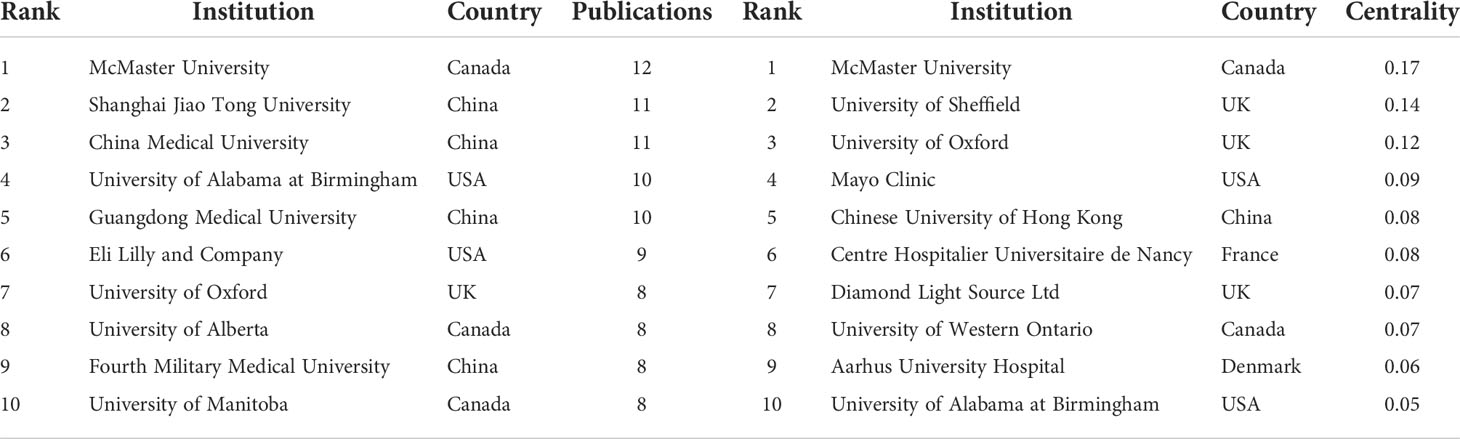 | Rank | Institution | Country | Publications | Rank | Institution | Country | Centrality |
|---|---|---|---|---|---|---|---|
| 1 | McMaster University | Canada | 12 | 1 | McMaster University | Canada | 0.17 |
| 2 | Shanghai Jiao Tong University | China | 11 | 2 | University of Sheffield | UK | 0.14 |
| 3 | China Medical University | China | 11 | 3 | University of Oxford | UK | 0.12 |
| 4 | University of Alabama at Birmingham | USA | 10 | 4 | Mayo Clinic | USA | 0.09 |
| 5 | Guangdong Medical University | China | 10 | 5 | Chinese University of Hong Kong | China | 0.08 |
| 6 | Eli Lilly and Company | USA | 9 | 6 | Centre Hospitalier Universitaire de Nancy | France | 0.08 |
| 7 | University of Oxford | UK | 8 | 7 | Diamond Light Source Ltd | UK | 0.07 |
| 8 | University of Alberta | Canada | 8 | 8 | University of Western Ontario | Canada | 0.07 |
| 9 | Fourth Military Medical University | China | 8 | 9 | Aarhus University Hospital | Denmark | 0.06 |
| 10 | University of Manitoba | Canada | 8 | 10 | University of Alabama at Birmingham | USA | 0.05 |